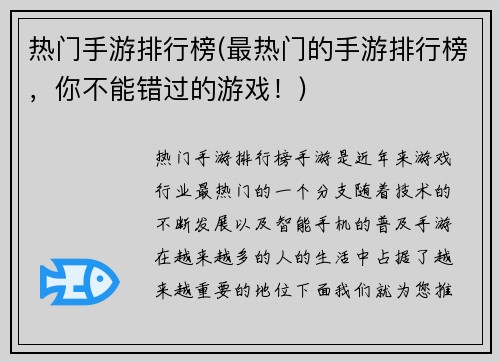 热门手游排行榜(最热门的手游排行榜，你不能错过的游戏！)

热门手游排行榜手游是近年来游戏行业最热门的一个分支随着技术的不断发展以及智能手机的普及手游在越来越多的人的生活中占据了越来越重要的地位下面我们就为您推